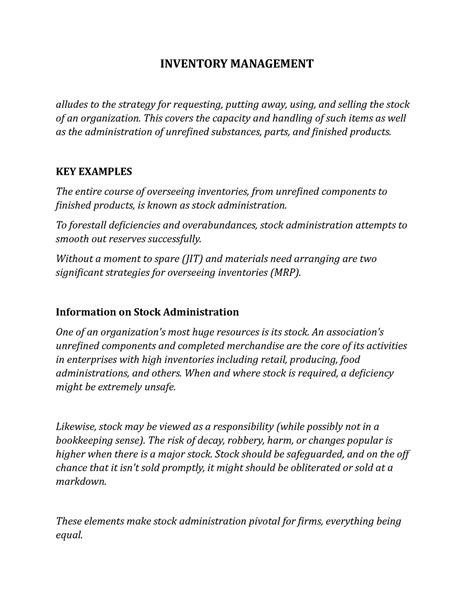 INVENTORY MANAGEMENT

alludes to the strategy for requesting, putting away, using, and selling the stock of an organization. This covers the capacity and handling of such items as well as the administration of unrefined substances, parts, and finished products.

KEY EXAMPLES

The entire course of overseeing inventories, from unrefined components to finished products, is known as stock administration.

To forestall deficiencies and overabundances, stock administration attempts to smooth out reserves successfully.

Without a moment to spare (JIT) and materials need arranging are two significant strategies for overseeing inventories (MRP).

Information on Stock Administration

One of an organization's most huge resources is its stock. An association's unrefined components and completed merchandise are the core of its activities in enterprises with high inventories including retail, producing, food administrations, and others. When and where stock is required, a deficiency might be extremely unsafe.

Likewise, stock may be viewed as a responsibility (while possibly not in a bookkeeping sense). The risk of decay, robbery, harm, or changes popular is higher when there is a major stock. Stock should be safeguarded, and on the off chance that it isn't sold promptly, it might should be obliterated or sold at a markdown.

These elements make stock administration pivotal for firms, everything being equal.